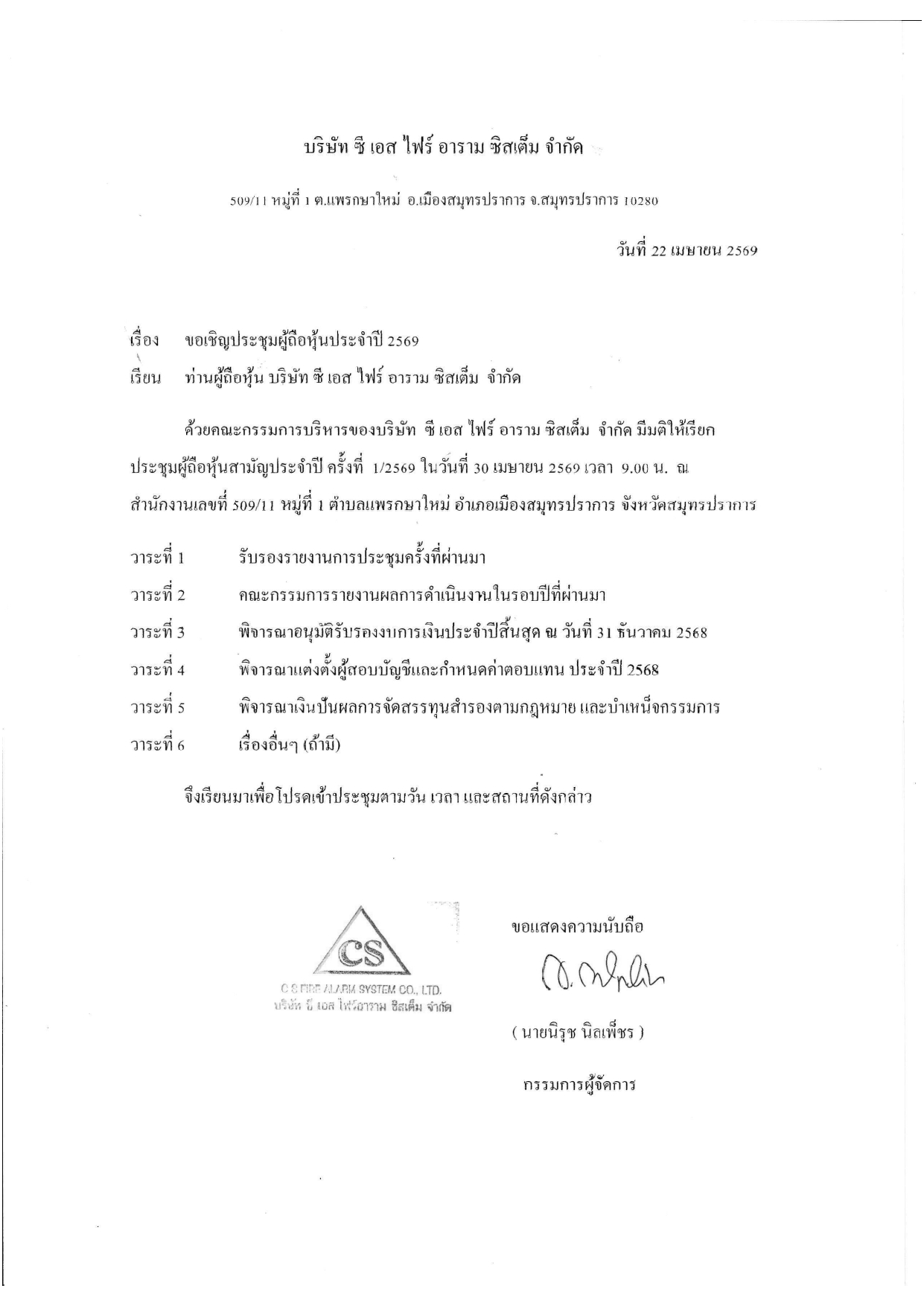 บริษัท ซี เอส ไฟร์ อาราม ซิสเต็ม จำกัด

509/11 หมู่ที่ 1 ต.แพรกษาใหม่ อ.เมืองสมุทรปราการ จ.สมุทรปราการ 10280

วันที่ 22 เมษายน 2569

เรื่อง ขอเชิญประชุมผู้ถือหุ้นประจำปี 2569

เรียน ท่านผู้ถือหุ้น บริษัท ซี เอส ไฟร์ อาราม ซิสเต็ม จำกัด

ด้วยคณะกรรมการบริหารของบริษัท ซี เอส ไฟร์ อาราม ซิสเต็ม จำกัด มีมติให้เรียกประชุมผู้ถือหุ้นสามัญประจำปี ครั้งที่ 1/2569 ในวันที่ 30 เมษายน 2569 เวลา 9.00 น. ณ สำนักงานเลขที่ 509/11 หมู่ที่ 1 ตำบลแพรกษาใหม่ อำเภอเมืองสมุทรปราการ จังหวัดสมุทรปราการ

วาระที่ 1 รับรองรายงานการประชุมครั้งที่ผ่านมา

วาระที่ 2 คณะกรรมการรายงานผลการดำเนินงานในรอบปีที่ผ่านมา

วาระที่ 3 พิจารณาอนุมัติรับรองงบการเงินประจำปีสิ้นสุด ณ วันที่ 31 ธันวาคม 2568

วาระที่ 4 พิจารณาแต่งตั้งผู้สอบบัญชีและกำหนดค่าตอบแทน ประจำปี 2568

วาระที่ 5 พิจารณาเงินปันผลการจัดสรรทุนสำรองตามกฎหมาย และบำเหน็จกรรมการ

วาระที่ 6 เรื่องอื่นๆ (ถ้ามี)

จึงเรียนมาเพื่อโปรดเข้าประชุมตามวัน เวลา และสถานที่ดังกล่าว

CS
C S FIRE ALARM SYSTEM CO., LTD.
บริษัท ซี เอส ไฟร์อาราม ซิสเต็ม จำกัด

ขอแสดงความนับถือ

( นายนิรุช นิลเพ็ชร )

กรรมการผู้จัดการ